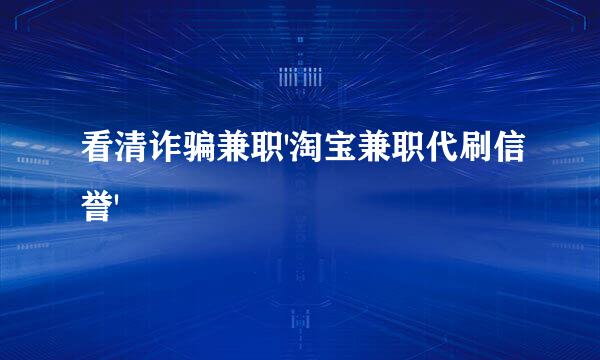 看清诈骗兼职'淘宝兼职代刷信誉'